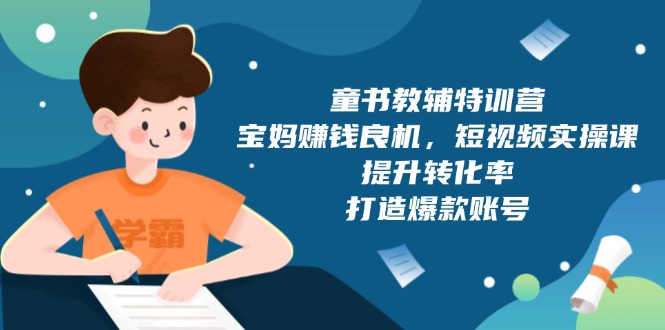 学霸

童书教辅特训营
宝妈赚钱良机，短视频实操课
提升转化率
打造爆款账号